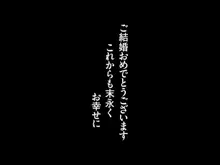 ご結婚おめでとうございます
これからも末永く
お幸せに